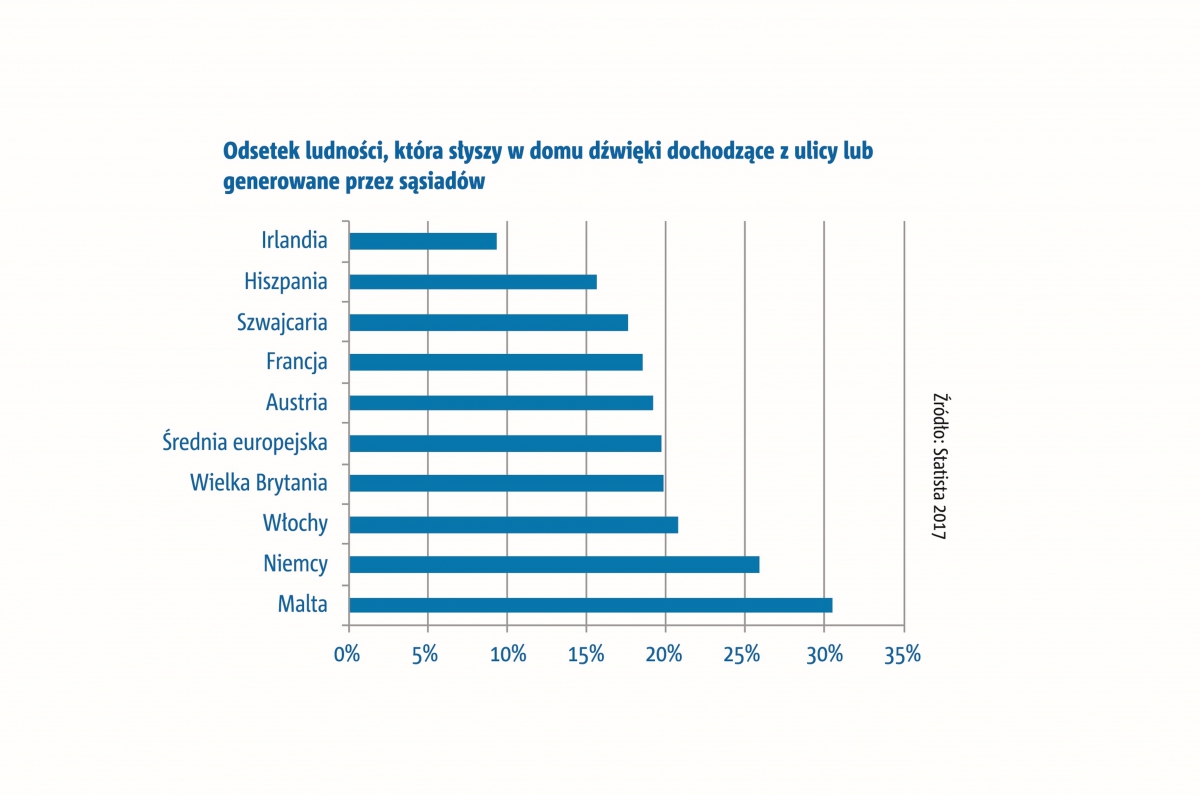 Odsetek ludności, która słyszy w domu dźwięki dochodzące z ulicy lub generowane przez sąsiadów

Irlandia
Hiszpania
Szwajcaria
Francja
Austria
Średnia europejska
Wielka Brytania
Włochy
Niemcy
Malta

0%
5%
10%
15%
20%
25%
30%
35%

Źródło: Statista 2017